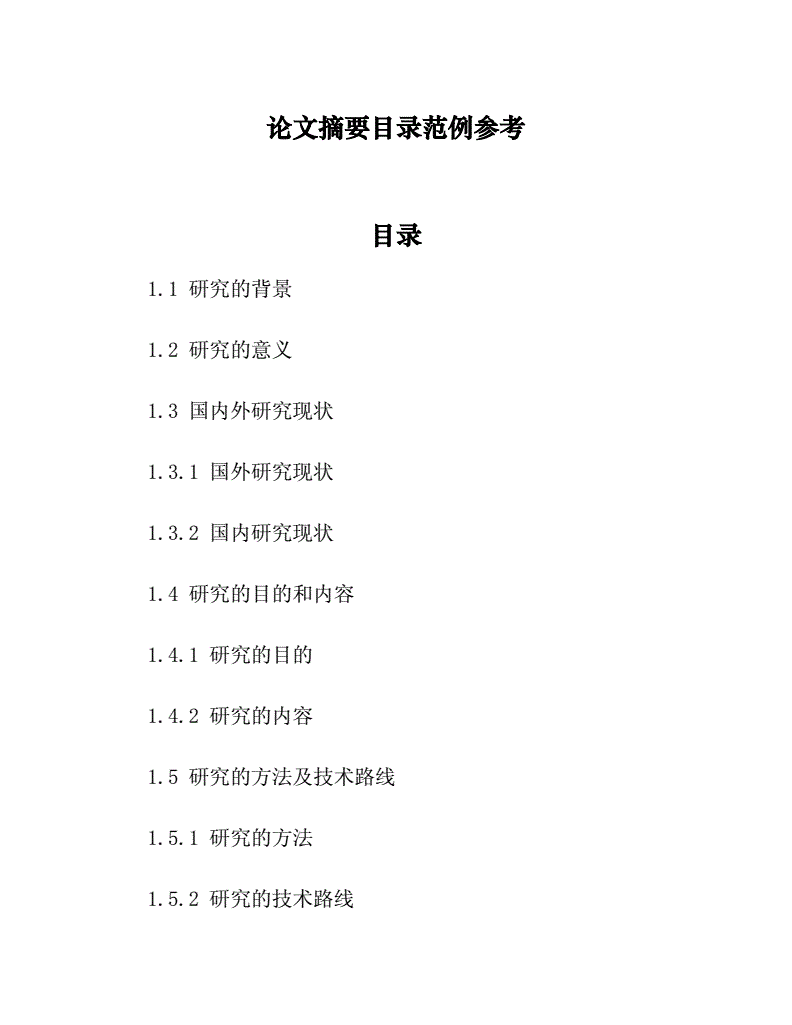 论文摘要目录范例参考

目录

1.1 研究的背景

1.2 研究的意义

1.3 国内外研究现状

1.3.1 国外研究现状

1.3.2 国内研究现状

1.4 研究的目的和内容

1.4.1 研究的目的

1.4.2 研究的内容

1.5 研究的方法及技术路线

1.5.1 研究的方法

1.5.2 研究的技术路线